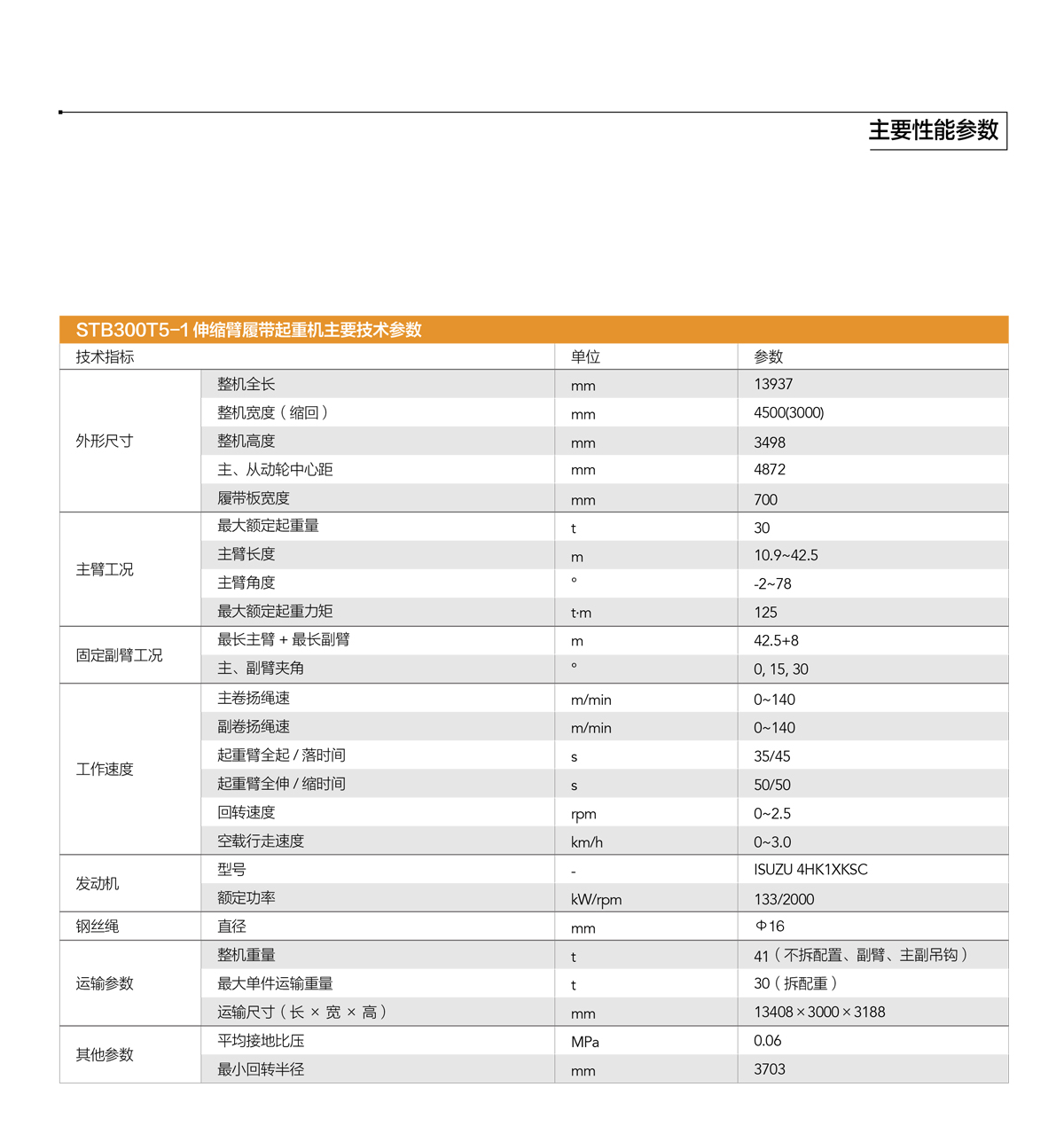 主要性能参数

STB300T5-1 伸缩臂履带起重机主要技术参数

| 技术指标 | | 单位 | 参数 |
|---|---|---|---|
| 外形尺寸 | 整机全长 | mm | 13937 |
| | 整机宽度（缩回） | mm | 4500(3000) |
| | 整机高度 | mm | 3498 |
| | 主、从动轮中心距 | mm | 4872 |
| | 履带板宽度 | mm | 700 |
| 主臂工况 | 最大额定起重量 | t | 30 |
| | 主臂长度 | m | 10.9~42.5 |
| | 主臂角度 | ° | -2~78 |
| | 最大额定起重力矩 | t·m | 125 |
| 固定副臂工况 | 最长主臂 + 最长副臂 | m | 42.5+8 |
| | 主、副臂夹角 | ° | 0, 15, 30 |
| 工作速度 | 主卷扬绳速 | m/min | 0~140 |
| | 副卷扬绳速 | m/min | 0~140 |
| | 起重臂全起 / 落时间 | s | 35/45 |
| | 起重臂全伸 / 缩时间 | s | 50/50 |
| | 回转速度 | rpm | 0~2.5 |
| | 空载行走速度 | km/h | 0~3.0 |
| 发动机 | 型号 | - | ISUZU 4HK1XKSC |
| | 额定功率 | kW/rpm | 133/2000 |
| 钢丝绳 | 直径 | mm | Φ16 |
| 运输参数 | 整机重量 | t | 41（不拆配置、副臂、主副吊钩） |
| | 最大单件运输重量 | t | 30（拆配重） |
| | 运输尺寸（长 × 宽 × 高） | mm | 13408 × 3000 × 3188 |
| 其他参数 | 平均接地比压 | MPa | 0.06 |
| | 最小回转半径 | mm | 3703 |